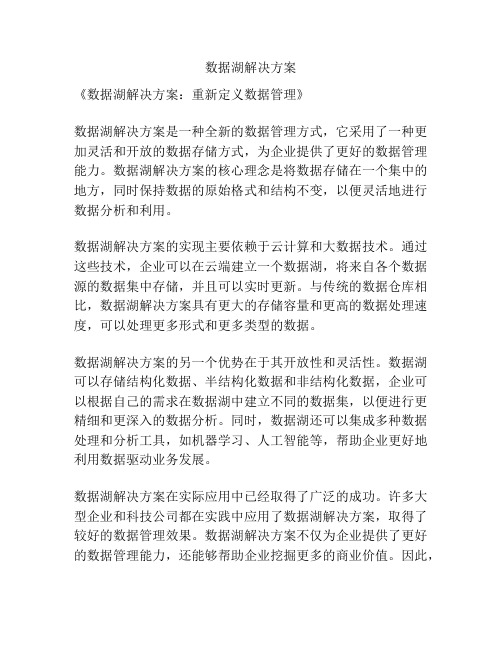 数据湖解决方案

《数据湖解决方案：重新定义数据管理》

数据湖解决方案是一种全新的数据管理方式，它采用了一种更加灵活和开放的数据存储方式，为企业提供了更好的数据管理能力。数据湖解决方案的核心理念是将数据存储在一个集中的地方，同时保持数据的原始格式和结构不变，以便灵活地进行数据分析和利用。

数据湖解决方案的实现主要依赖于云计算和大数据技术。通过这些技术，企业可以在云端建立一个数据湖，将来自各个数据源的数据集中存储，并且可以实时更新。与传统的数据仓库相比，数据湖解决方案具有更大的存储容量和更高的数据处理速度，可以处理更多形式和更多类型的数据。

数据湖解决方案的另一个优势在于其开放性和灵活性。数据湖可以存储结构化数据、半结构化数据和非结构化数据，企业可以根据自己的需求在数据湖中建立不同的数据集，以便进行更精细和更深入的数据分析。同时，数据湖还可以集成多种数据处理和分析工具，如机器学习、人工智能等，帮助企业更好地利用数据驱动业务发展。

数据湖解决方案在实际应用中已经取得了广泛的成功。许多大型企业和科技公司都在实践中应用了数据湖解决方案，取得了较好的数据管理效果。数据湖解决方案不仅为企业提供了更好的数据管理能力，还能够帮助企业挖掘更多的商业价值。因此，